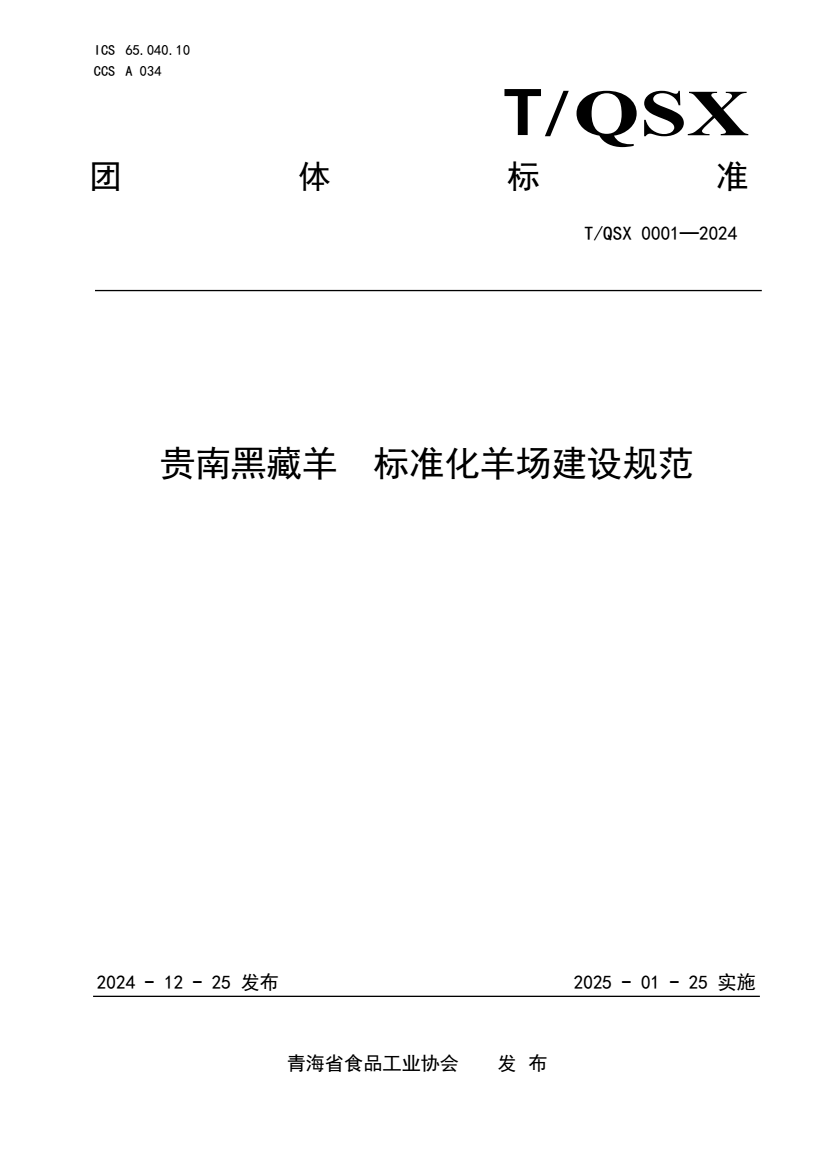 ICS 65.040.10
CCS A 034

T/QSX

团 体 标 准

T/QSX 0001—2024

贵南黑藏羊 标准化羊场建设规范

2024 - 12 - 25 发布

2025 - 01 - 25 实施

青海省食品工业协会 发 布